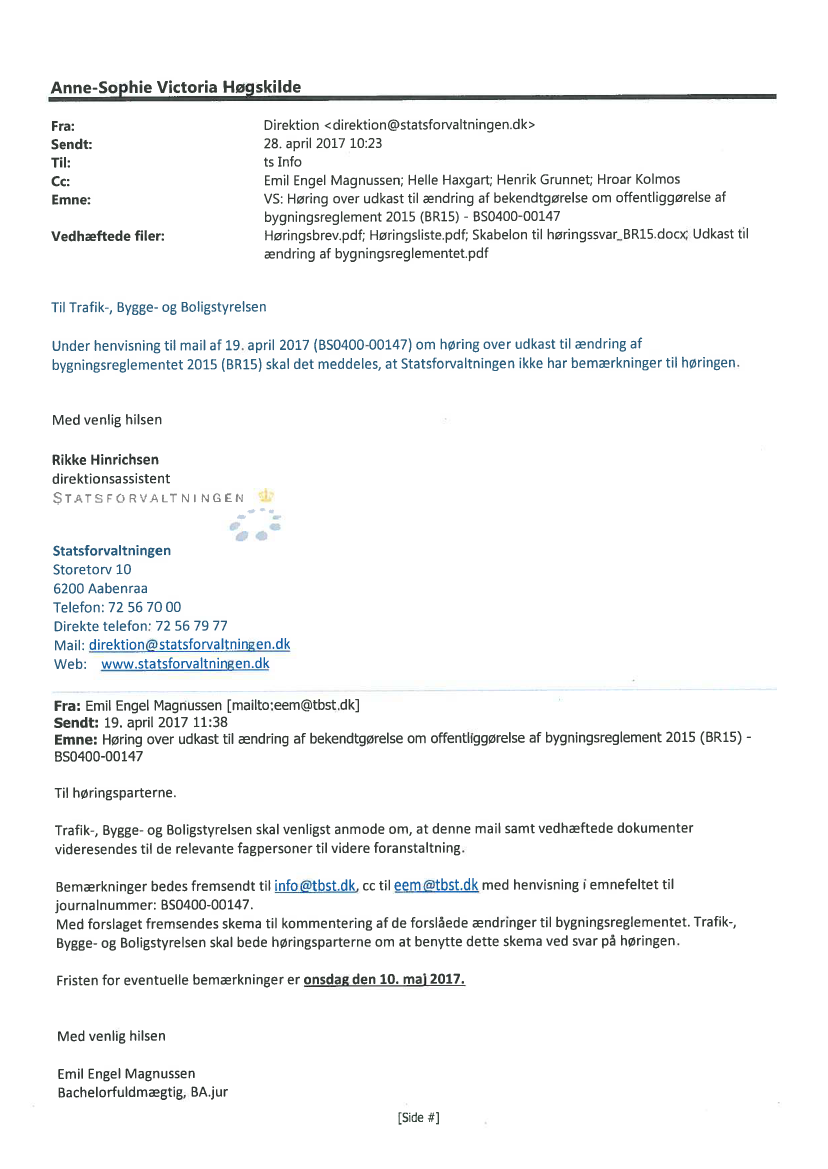 Anne-Sophie Victoria Høgskilde

| | |
|---|---|
| Fra: | Direktion <direktion@statsforvaltningen.dk> |
| Sendt: | 28. april 2017 10:23 |
| Til: | ts Info |
| Cc: | Emil Engel Magnussen; Helle Haxgart; Henrik Grunnet; Hroar Kolmos |
| Emne: | VS: Høring over udkast til ændring af bekendtgørelse om offentliggørelse af bygningsreglement 2015 (BR15) - BS0400-00147 |
| Vedhæftede filer: | Høringsbrev.pdf; Høringsliste.pdf; Skabelon til høringssvar_BR15.docx; Udkast til ændring af bygningsreglementet.pdf |

Til Trafik-, Bygge- og Boligstyrelsen

Under henvisning til mail af 19. april 2017 (BS0400-00147) om høring over udkast til ændring af bygningsreglementet 2015 (BR15) skal det meddeles, at Statsforvaltningen ikke har bemærkninger til høringen.

Med venlig hilsen

Rikke Hinrichsen
direktionsassistent
STATSFORVALTNINGEN

Statsforvaltningen
Storetorv 10
6200 Aabenraa
Telefon: 72 56 70 00
Direkte telefon: 72 56 79 77
Mail: direktion@statsforvaltningen.dk
Web: www.statsforvaltningen.dk

Fra: Emil Engel Magnussen [mailto:eem@tbst.dk]
Sendt: 19. april 2017 11:38
Emne: Høring over udkast til ændring af bekendtgørelse om offentliggørelse af bygningsreglement 2015 (BR15) - BS0400-00147

Til høringsparterne.

Trafik-, Bygge- og Boligstyrelsen skal venligst anmode om, at denne mail samt vedhæftede dokumenter videresendes til de relevante fagpersoner til videre foranstaltning.

Bemærkninger bedes fremsendt til info@tbst.dk, cc til eem@tbst.dk med henvisning i emnefeltet til journalnummer: BS0400-00147.
Med forslaget fremsendes skema til kommentering af de forslåede ændringer til bygningsreglementet. Trafik-, Bygge- og Boligstyrelsen skal bede høringsparterne om at benytte dette skema ved svar på høringen.

Fristen for eventuelle bemærkninger er onsdag den 10. maj 2017.

Med venlig hilsen

Emil Engel Magnussen
Bachelorfuldmægtig, BA.jur

[Side #]